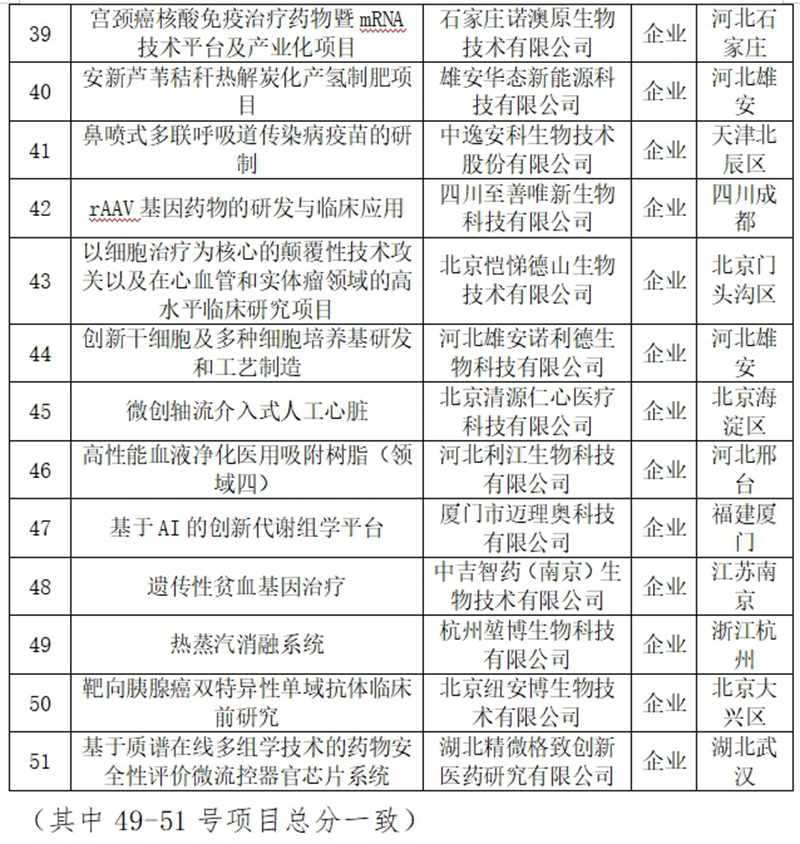 | 39 | 宫颈癌核酸免疫治疗药物暨 mRNA 技术平台及产业化项目 | 石家庄诺澳原生物技术有限公司 | 企业 | 河北石家庄 |
|---|---|---|---|---|
| 40 | 安新芦苇秸秆热解炭化产氢制肥项目 | 雄安华态新能源科技有限公司 | 企业 | 河北雄安 |
| 41 | 鼻喷式多联呼吸道传染病疫苗的研制 | 中逸安科生物技术股份有限公司 | 企业 | 天津北辰区 |
| 42 | rAAV 基因药物的研发与临床应用 | 四川至善唯新生物科技有限公司 | 企业 | 四川成都 |
| 43 | 以细胞治疗为核心的颠覆性技术攻关以及在心血管和实体瘤领域的高水平临床研究项目 | 北京恺悌德山生物技术有限公司 | 企业 | 北京门头沟区 |
| 44 | 创新干细胞及多种细胞培养基研发和工艺制造 | 河北雄安诺利德生物科技有限公司 | 企业 | 河北雄安 |
| 45 | 微创轴流介入式人工心脏 | 北京清源仁心医疗科技有限公司 | 企业 | 北京海淀区 |
| 46 | 高性能血液净化医用吸附树脂（领域四） | 河北利江生物科技有限公司 | 企业 | 河北邢台 |
| 47 | 基于 AI 的创新代谢组学平台 | 厦门市迈理奥科技有限公司 | 企业 | 福建厦门 |
| 48 | 遗传性贫血基因治疗 | 中吉智药（南京）生物技术有限公司 | 企业 | 江苏南京 |
| 49 | 热蒸汽消融系统 | 杭州堃博生物科技有限公司 | 企业 | 浙江杭州 |
| 50 | 靶向胰腺癌双特异性单域抗体临床前研究 | 北京纽安博生物技术有限公司 | 企业 | 北京大兴区 |
| 51 | 基于质谱在线多组学技术的药物安全性评价微流控器官芯片系统 | 湖北精微格致创新医药研究有限公司 | 企业 | 湖北武汉 |

（其中 49-51 号项目总分一致）